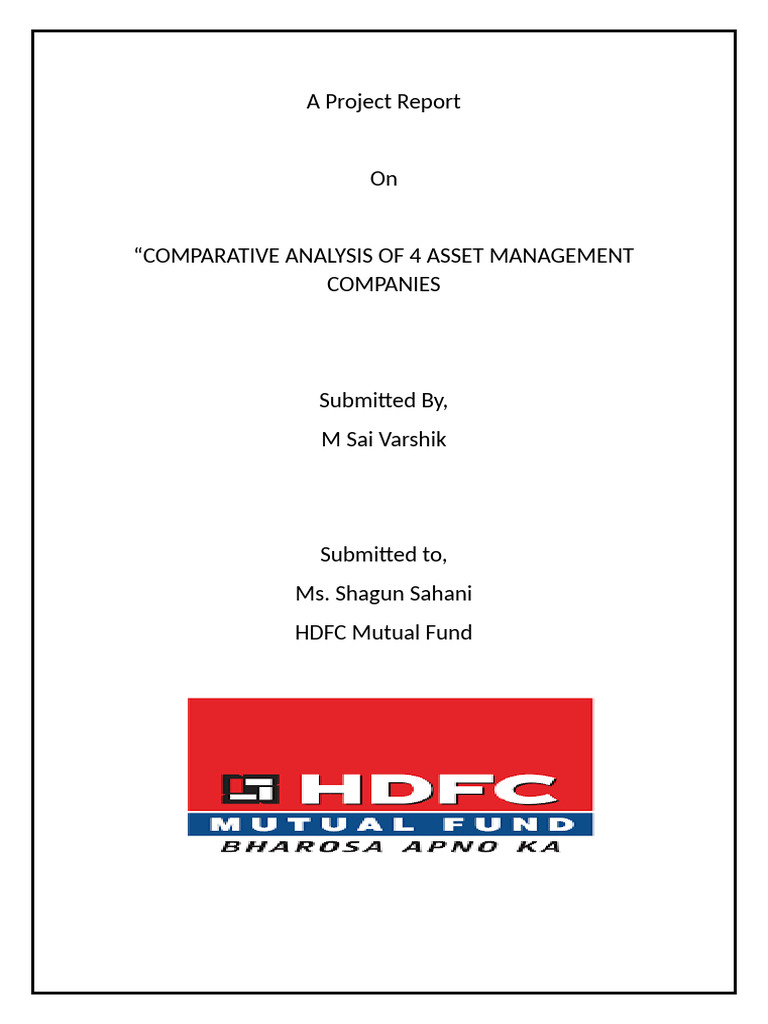 A Project Report

On

“COMPARATIVE ANALYSIS OF 4 ASSET MANAGEMENT COMPANIES

Submitted By,
M Sai Varshik

Submitted to,
Ms. Shagun Sahani
HDFC Mutual Fund

HDFC
MUTUAL FUND
BHAROSA APNO KA